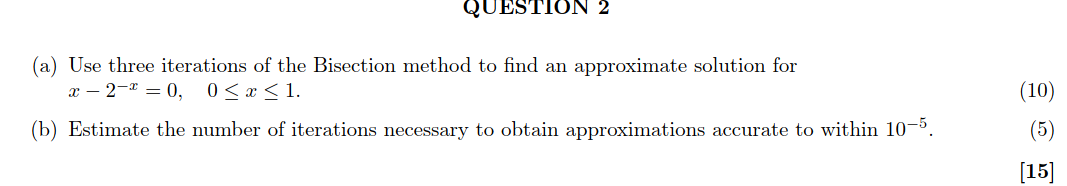 QUESTION 2

(a) Use three iterations of the Bisection method to find an approximate solution for $x - 2^{-x} = 0, \quad 0 \leq x \leq 1.$ (10)

(b) Estimate the number of iterations necessary to obtain approximations accurate to within $10^{-5}$. (5)

[15]